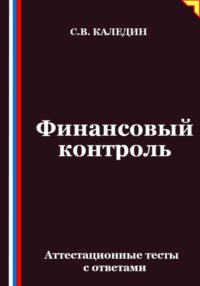 С.В. КАЛЕДИН

Финансовый контроль

Аттестационные тесты с ответами